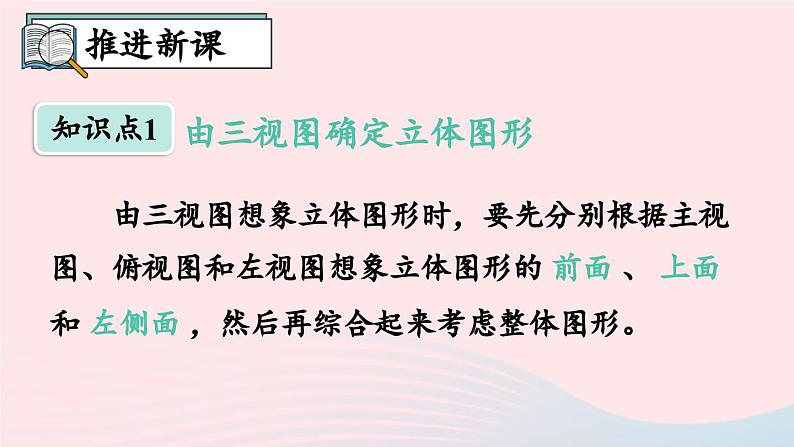 推进新课

知识点1 由三视图确定立体图形

由三视图想象立体图形时，要先分别根据主视图、俯视图和左视图想象立体图形的 前面 、 上面 和 左侧面 ，然后再综合起来考虑整体图形。